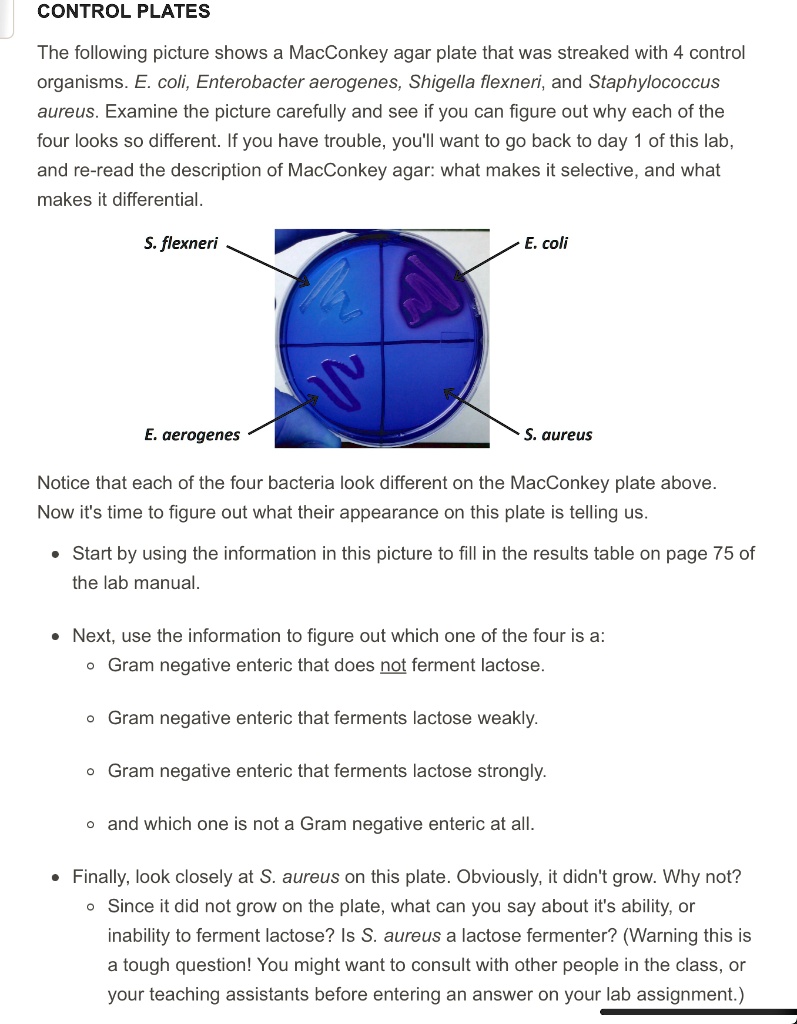 CONTROL PLATES

The following picture shows a MacConkey agar plate that was streaked with 4 control organisms. E. coli, Enterobacter aerogenes, Shigella flexneri, and Staphylococcus aureus. Examine the picture carefully and see if you can figure out why each of the four looks so different. If you have trouble, you'll want to go back to day 1 of this lab, and re-read the description of MacConkey agar: what makes it selective, and what makes it differential.

S. flexneri

E. coli

E. aerogenes

S. aureus

Notice that each of the four bacteria look different on the MacConkey plate above. Now it's time to figure out what their appearance on this plate is telling us.

• Start by using the information in this picture to fill in the results table on page 75 of the lab manual.

• Next, use the information to figure out which one of the four is a:
  ◦ Gram negative enteric that does not ferment lactose.
  ◦ Gram negative enteric that ferments lactose weakly.
  ◦ Gram negative enteric that ferments lactose strongly.
  ◦ and which one is not a Gram negative enteric at all.

• Finally, look closely at S. aureus on this plate. Obviously, it didn't grow. Why not?
  ◦ Since it did not grow on the plate, what can you say about it's ability, or inability to ferment lactose? Is S. aureus a lactose fermenter? (Warning this is a tough question! You might want to consult with other people in the class, or your teaching assistants before entering an answer on your lab assignment.)